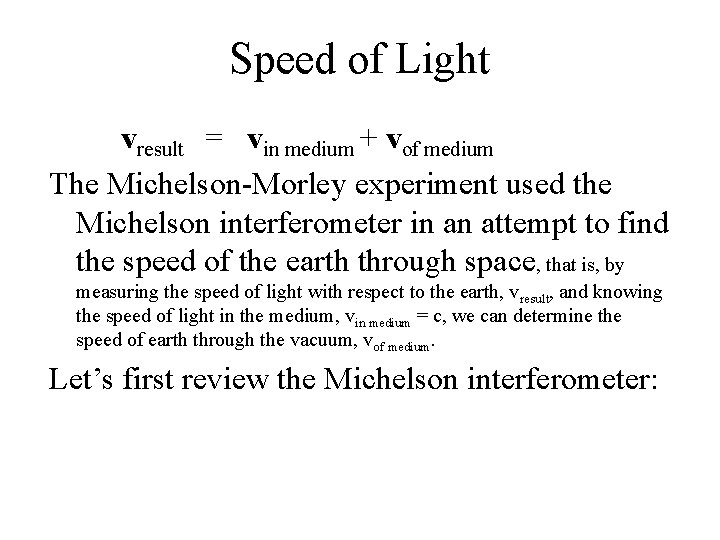 Speed of Light

$\mathbf{v}_{\text{result}} = \mathbf{v}_{\text{in medium}} + \mathbf{v}_{\text{of medium}}$

The Michelson-Morley experiment used the Michelson interferometer in an attempt to find the speed of the earth through space, that is, by measuring the speed of light with respect to the earth, $v_{\text{result}}$, and knowing the speed of light in the medium, $v_{\text{in medium}} = c$, we can determine the speed of earth through the vacuum, $v_{\text{of medium}}$.

Let's first review the Michelson interferometer: